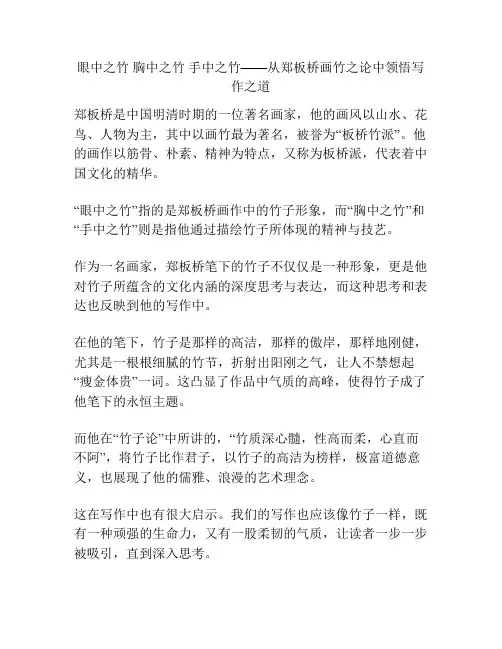 眼中之竹 胸中之竹 手中之竹——从郑板桥画竹之论中领悟写作之道

郑板桥是中国明清时期的一位著名画家，他的画风以山水、花鸟、人物为主，其中以画竹最为著名，被誉为“板桥竹派”。他的画作以筋骨、朴素、精神为特点，又称为板桥派，代表着中国文化的精华。

“眼中之竹”指的是郑板桥画作中的竹子形象，而“胸中之竹”和“手中之竹”则是指他通过描绘竹子所体现的精神与技艺。

作为一名画家，郑板桥笔下的竹子不仅仅是一种形象，更是他对竹子所蕴含的文化内涵的深度思考与表达，而这种思考和表达也反映到他的写作中。

在他的笔下，竹子是那样的高洁，那样的傲岸，那样地刚健，尤其是一根根细腻的竹节，折射出阳刚之气，让人不禁想起“瘦金体贵”一词。这凸显了作品中气质的高峰，使得竹子成了他笔下的永恒主题。

而他在“竹子论”中所讲的，“竹质深心髓，性高而柔，心直而不阿”，将竹子比作君子，以竹子的高洁为榜样，极富道德意义，也展现了他的儒雅、浪漫的艺术理念。

这在写作中也有很大启示。我们的写作也应该像竹子一样，既有一种顽强的生命力，又有一股柔韧的气质，让读者一步一步被吸引，直到深入思考。